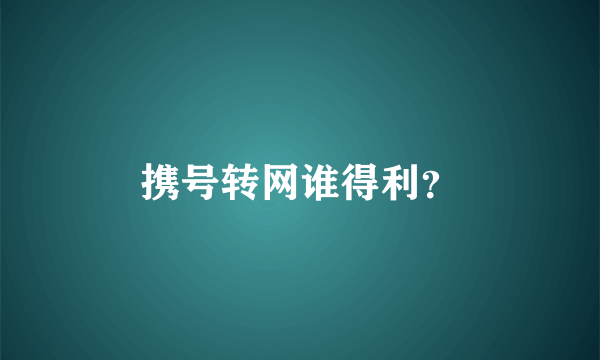 携号转网谁得利?